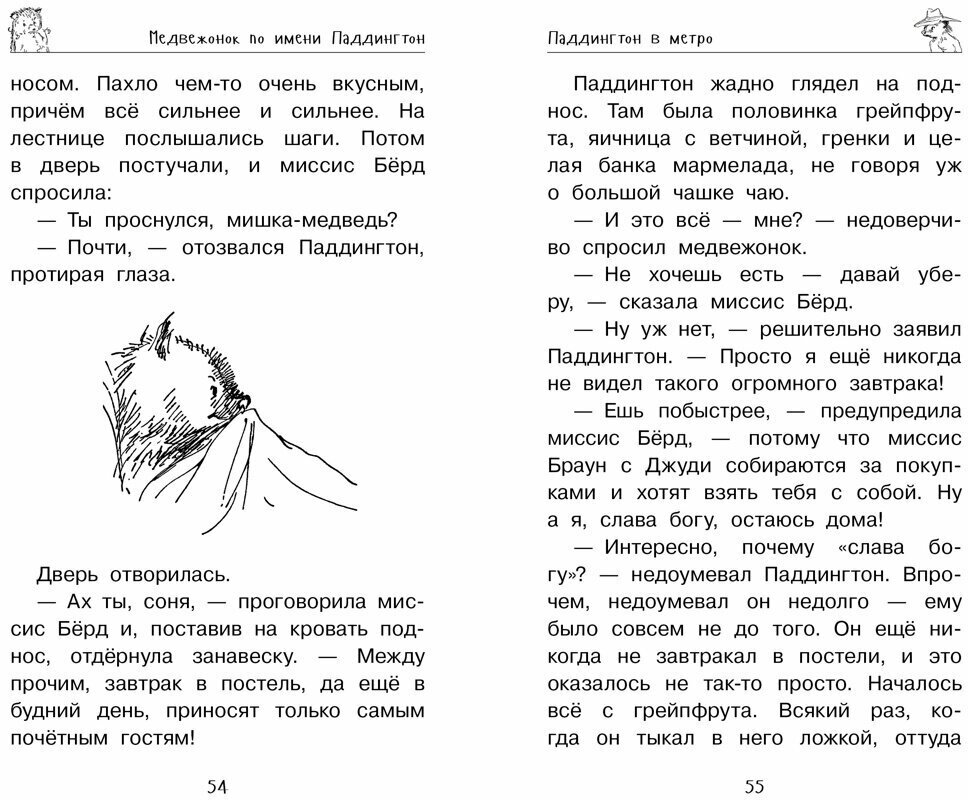 Медвежонок по имени Паддингтон

носом. Пахло чем-то очень вкусным, причём всё сильнее и сильнее. На лестнице послышались шаги. Потом в дверь постучали, и миссис Бёрд спросила:

— Ты проснулся, мишка-медведь?

— Почти, — отозвался Паддингтон, протирая глаза.

Дверь отворилась.

— Ах ты, соня, — проговорила миссис Бёрд и, поставив на кровать поднос, отдёрнула занавеску. — Между прочим, завтрак в постель, да ещё в будний день, приносят только самым почётным гостям!

54

Паддингтон в метро

Паддингтон жадно глядел на поднос. Там была половинка грейпфрута, яичница с ветчиной, гренки и целая банка мармелада, не говоря уж о большой чашке чаю.

— И это всё — мне? — недоверчиво спросил медвежонок.

— Не хочешь есть — давай уберу, — сказала миссис Бёрд.

— Ну уж нет, — решительно заявил Паддингтон. — Просто я ещё никогда не видел такого огромного завтрака!

— Ешь побыстрее, — предупредила миссис Бёрд, — потому что миссис Браун с Джуди собираются за покупками и хотят взять тебя с собой. Ну а я, слава богу, остаюсь дома!

— Интересно, почему «слава богу»? — недоумевал Паддингтон. Впрочем, недоумевал он недолго — ему было совсем не до того. Он ещё никогда не завтракал в постели, и это оказалось не так-то просто. Началось всё с грейпфрута. Всякий раз, когда он тыкал в него ложкой, оттуда

55